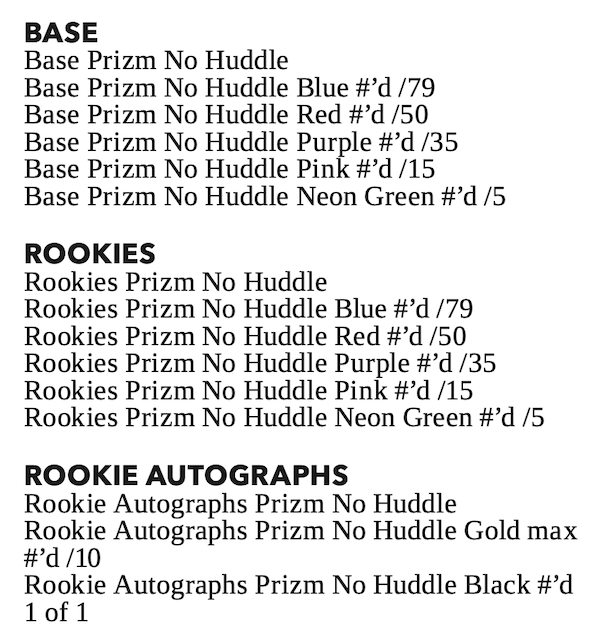 BASE
Base Prizm No Huddle
Base Prizm No Huddle Blue #’d /79
Base Prizm No Huddle Red #’d /50
Base Prizm No Huddle Purple #’d /35
Base Prizm No Huddle Pink #’d /15
Base Prizm No Huddle Neon Green #’d /5

ROOKIES
Rookies Prizm No Huddle
Rookies Prizm No Huddle Blue #’d /79
Rookies Prizm No Huddle Red #’d /50
Rookies Prizm No Huddle Purple #’d /35
Rookies Prizm No Huddle Pink #’d /15
Rookies Prizm No Huddle Neon Green #’d /5

ROOKIE AUTOGRAPHS
Rookie Autographs Prizm No Huddle
Rookie Autographs Prizm No Huddle Gold max #’d /10
Rookie Autographs Prizm No Huddle Black #’d 1 of 1